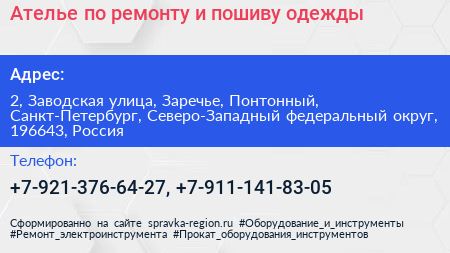 Ателье по ремонту и пошиву одежды

Адрес:

2, Заводская улица, Заречье, Понтонный, Санкт-Петербург, Северо-Западный федеральный округ, 196643, Россия

Телефон:

+7-921-376-64-27, +7-911-141-83-05

Сформированно на сайте spravka-region.ru #Оборудование_и_инструменты #Ремонт_электроинструмента #Прокат_оборудования_инструментов